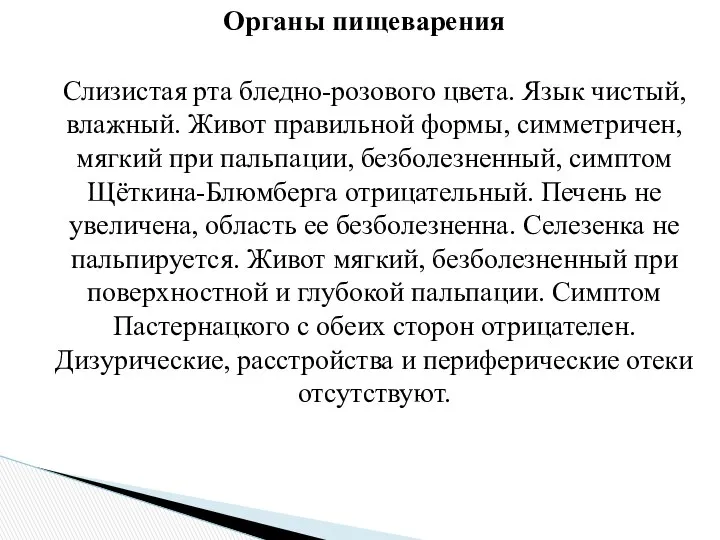 Органы пищеварения

Слизистая рта бледно-розового цвета. Язык чистый, влажный. Живот правильной формы, симметричен, мягкий при пальпации, безболезненный, симптом Щёткина-Блюмберга отрицательный. Печень не увеличена, область ее безболезненна. Селезенка не пальпируется. Живот мягкий, безболезненный при поверхностной и глубокой пальпации. Симптом Пастернацкого с обеих сторон отрицателен. Дизурические, расстройства и периферические отеки отсутствуют.